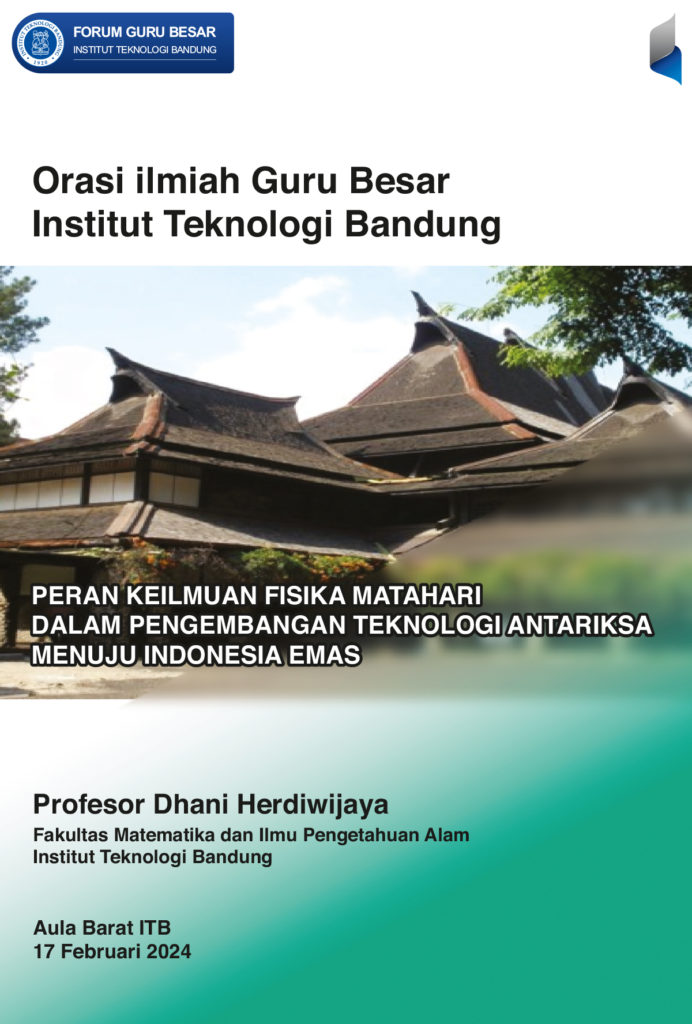 FORUM GURU BESAR
INSTITUT TEKNOLOGI BANDUNG

Orasi ilmiah Guru Besar
Institut Teknologi Bandung

PERAN KEILMUAN FISIKA MATAHARI
DALAM PENGEMBANGAN TEKNOLOGI ANTARIKSA
MENUJU INDONESIA EMAS

Profesor Dhani Herdiwijaya
Fakultas Matematika dan Ilmu Pengetahuan Alam
Institut Teknologi Bandung

Aula Barat ITB
17 Februari 2024